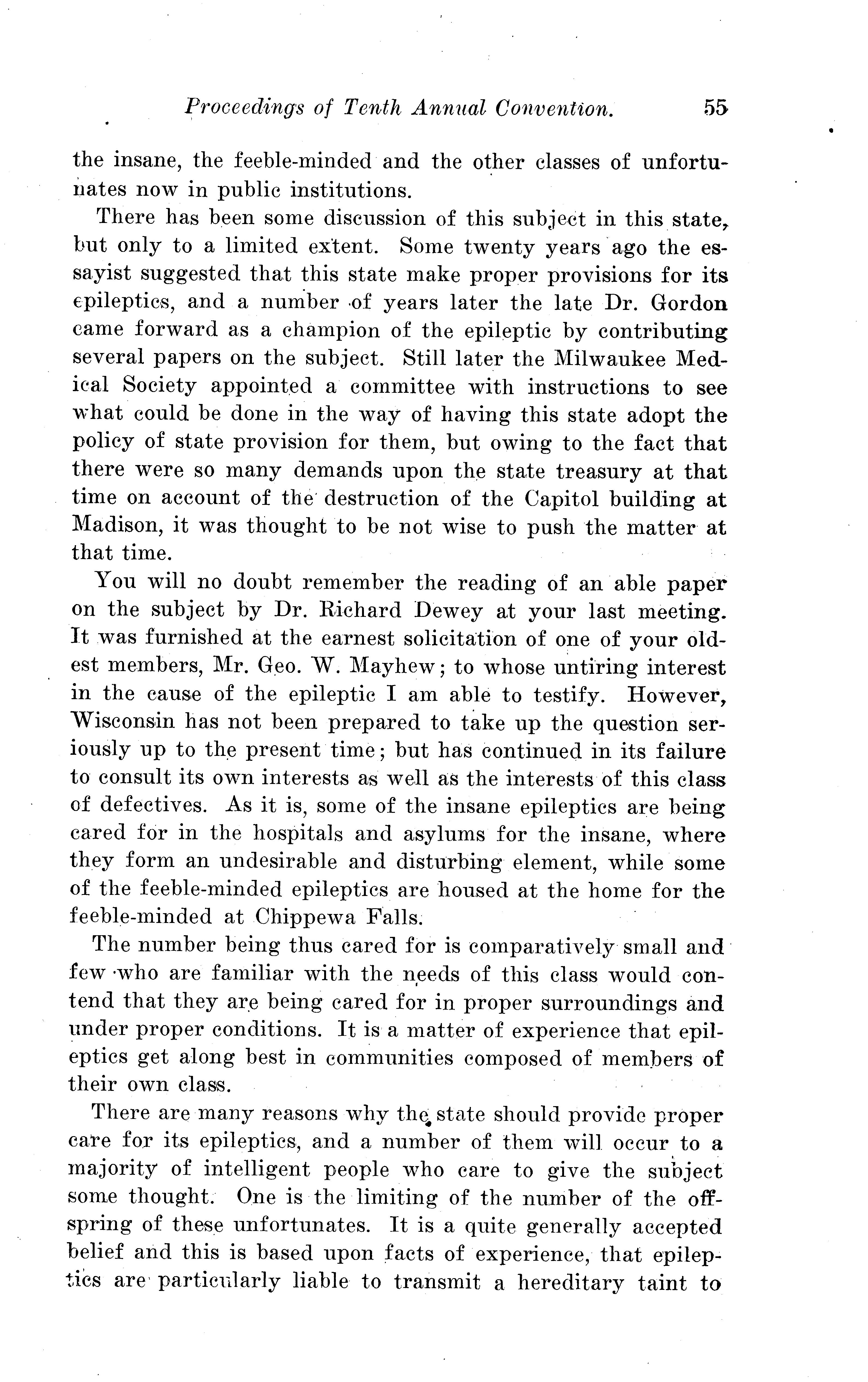 Proceedings of Tenth Annual Convention. 55

the insane, the feeble-minded and the other classes of unfortunates now in public institutions.

There has been some discussion of this subject in this state, but only to a limited extent. Some twenty years ago the essayist suggested that this state make proper provisions for its epileptics, and a number of years later the late Dr. Gordon came forward as a champion of the epileptic by contributing several papers on the subject. Still later the Milwaukee Medical Society appointed a committee with instructions to see what could be done in the way of having this state adopt the policy of state provision for them, but owing to the fact that there were so many demands upon the state treasury at that time on account of the destruction of the Capitol building at Madison, it was thought to be not wise to push the matter at that time.

You will no doubt remember the reading of an able paper on the subject by Dr. Richard Dewey at your last meeting. It was furnished at the earnest solicitation of one of your oldest members, Mr. Geo. W. Mayhew; to whose untiring interest in the cause of the epileptic I am able to testify. However, Wisconsin has not been prepared to take up the question seriously up to the present time; but has continued in its failure to consult its own interests as well as the interests of this class of defectives. As it is, some of the insane epileptics are being cared for in the hospitals and asylums for the insane, where they form an undesirable and disturbing element, while some of the feeble-minded epileptics are housed at the home for the feeble-minded at Chippewa Falls.

The number being thus cared for is comparatively small and few who are familiar with the needs of this class would contend that they are being cared for in proper surroundings and under proper conditions. It is a matter of experience that epileptics get along best in communities composed of members of their own class.

There are many reasons why the state should provide proper care for its epileptics, and a number of them will occur to a majority of intelligent people who care to give the subject some thought. One is the limiting of the number of the offspring of these unfortunates. It is a quite generally accepted belief and this is based upon facts of experience, that epileptics are particularly liable to transmit a hereditary taint to